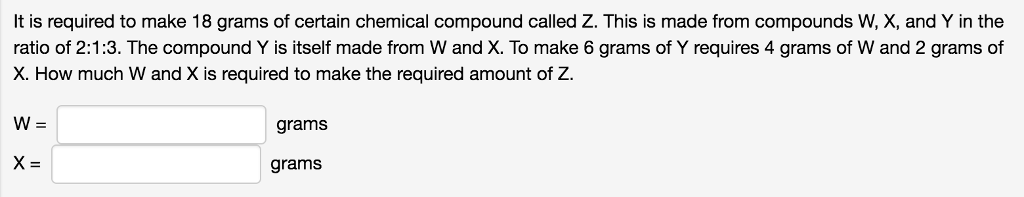 It is required to make 18 grams of certain chemical compound called Z. This is made from compounds W, X, and Y in the ratio of 2:1:3. The compound Y is itself made from W and X. To make 6 grams of Y requires 4 grams of W and 2 grams of X. How much W and X is required to make the required amount of Z.

W = grams

X = grams